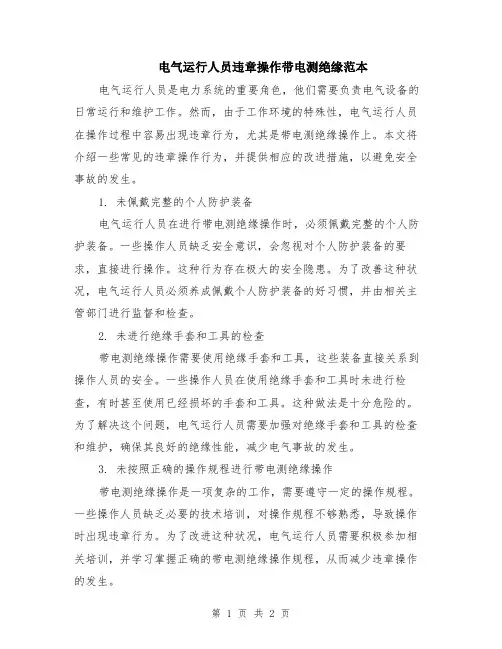 电气运行人员违章操作带电测绝缘范本

电气运行人员是电力系统的重要角色，他们需要负责电气设备的日常运行和维护工作。然而，由于工作环境的特殊性，电气运行人员在操作过程中容易出现违章行为，尤其是带电测绝缘操作上。本文将介绍一些常见的违章操作行为，并提供相应的改进措施，以避免安全事故的发生。

1. 未佩戴完整的个人防护装备

电气运行人员在进行带电测绝缘操作时，必须佩戴完整的个人防护装备。一些操作人员缺乏安全意识，会忽视对个人防护装备的要求，直接进行操作。这种行为存在极大的安全隐患。为了改善这种状况，电气运行人员必须养成佩戴个人防护装备的好习惯，并由相关主管部门进行监督和检查。

2. 未进行绝缘手套和工具的检查

带电测绝缘操作需要使用绝缘手套和工具，这些装备直接关系到操作人员的安全。一些操作人员在使用绝缘手套和工具时未进行检查，有时甚至使用已经损坏的手套和工具。这种做法是十分危险的。为了解决这个问题，电气运行人员需要加强对绝缘手套和工具的检查和维护，确保其良好的绝缘性能，减少电气事故的发生。

3. 未按照正确的操作规程进行带电测绝缘操作

带电测绝缘操作是一项复杂的工作，需要遵守一定的操作规程。一些操作人员缺乏必要的技术培训，对操作规程不够熟悉，导致操作时出现违章行为。为了改进这种状况，电气运行人员需要积极参加相关培训，并学习掌握正确的带电测绝缘操作规程，从而减少违章操作的发生。

第 1 页 共 2 页